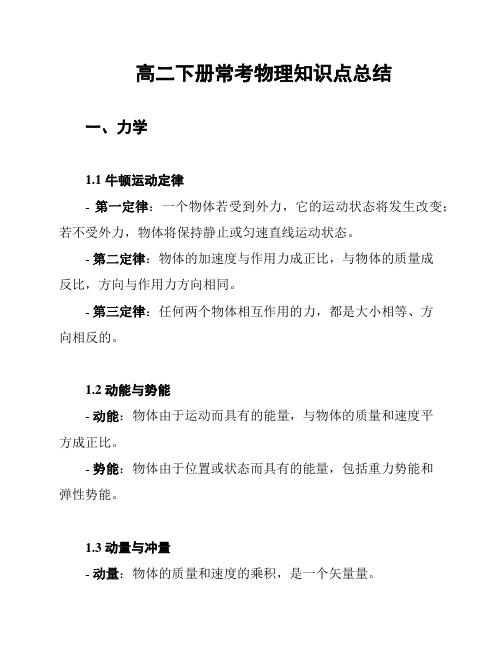 高二下册常考物理知识点总结

一、力学

1.1 牛顿运动定律

- 第一定律：一个物体若受到外力，它的运动状态将发生改变；若不受外力，物体将保持静止或匀速直线运动状态。

- 第二定律：物体的加速度与作用力成正比，与物体的质量成反比，方向与作用力方向相同。

- 第三定律：任何两个物体相互作用的力，都是大小相等、方向相反的。

1.2 动能与势能

- 动能：物体由于运动而具有的能量，与物体的质量和速度平方成正比。

- 势能：物体由于位置或状态而具有的能量，包括重力势能和弹性势能。

1.3 动量与冲量

- 动量：物体的质量和速度的乘积，是一个矢量量。